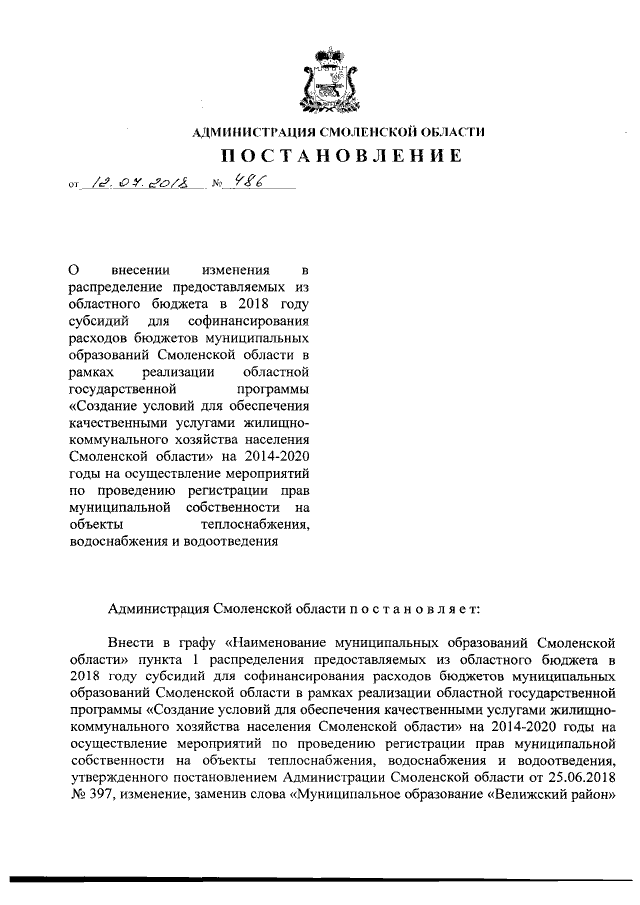 АДМИНИСТРАЦИЯ СМОЛЕНСКОЙ ОБЛАСТИ

ПОСТАНОВЛЕНИЕ

от 12.07.2018 № 486

О внесении изменения в распределение предоставляемых из областного бюджета в 2018 году субсидий для софинансирования расходов бюджетов муниципальных образований Смоленской области в рамках реализации областной государственной программы «Создание условий для обеспечения качественными услугами жилищно-коммунального хозяйства населения Смоленской области» на 2014-2020 годы на осуществление мероприятий по проведению регистрации прав муниципальной собственности на объекты теплоснабжения, водоснабжения и водоотведения

Администрация Смоленской области п о с т а н о в л я е т:

Внести в графу «Наименование муниципальных образований Смоленской области» пункта 1 распределения предоставляемых из областного бюджета в 2018 году субсидий для софинансирования расходов бюджетов муниципальных образований Смоленской области в рамках реализации областной государственной программы «Создание условий для обеспечения качественными услугами жилищно-коммунального хозяйства населения Смоленской области» на 2014-2020 годы на осуществление мероприятий по проведению регистрации прав муниципальной собственности на объекты теплоснабжения, водоснабжения и водоотведения, утвержденного постановлением Администрации Смоленской области от 25.06.2018 № 397, изменение, заменив слова «Муниципальное образование «Велижский район»